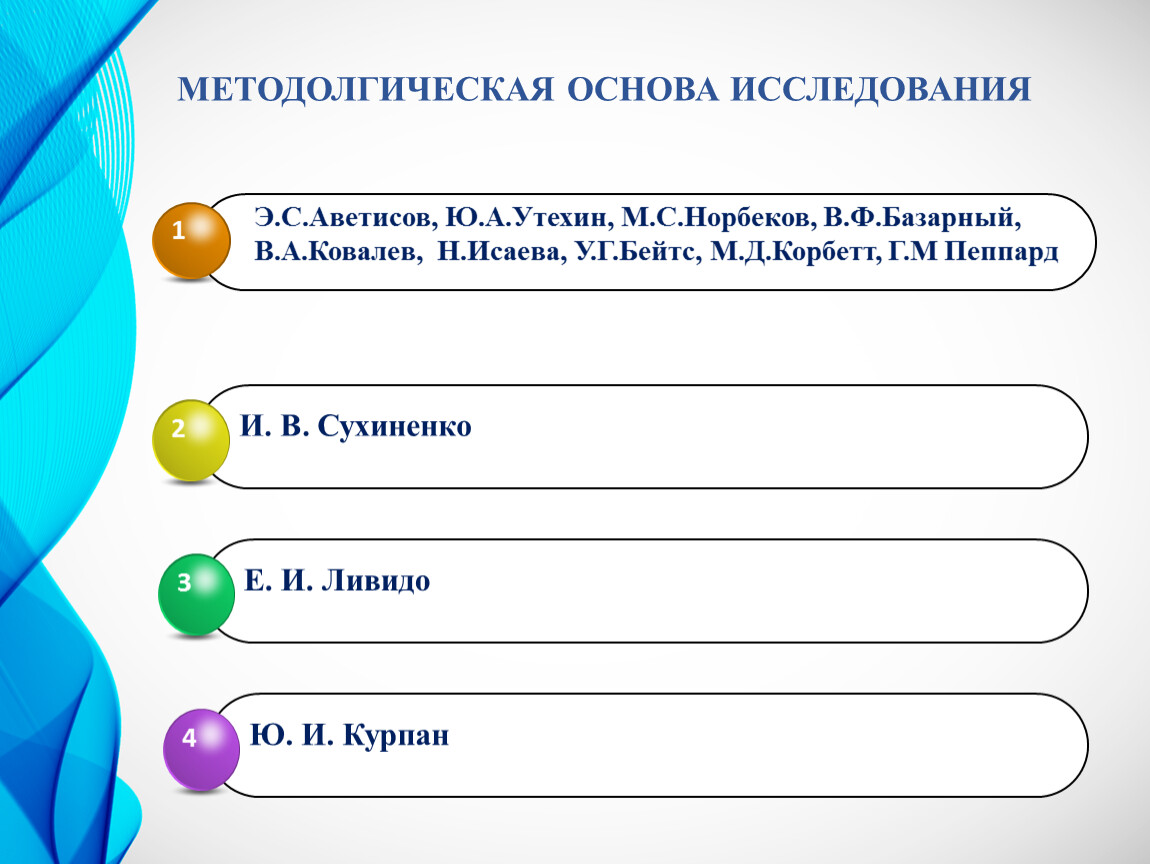 МЕТОДОЛГИЧЕСКАЯ ОСНОВА ИССЛЕДОВАНИЯ

1

Э.С.Аветисов, Ю.А.Утехин, М.С.Норбеков, В.Ф.Базарный, В.А.Ковалев, Н.Исаева, У.Г.Бейтс, М.Д.Корбетт, Г.М Пеппард

2

И. В. Сухиненко

3

Е. И. Ливидо

4

Ю. И. Курпан